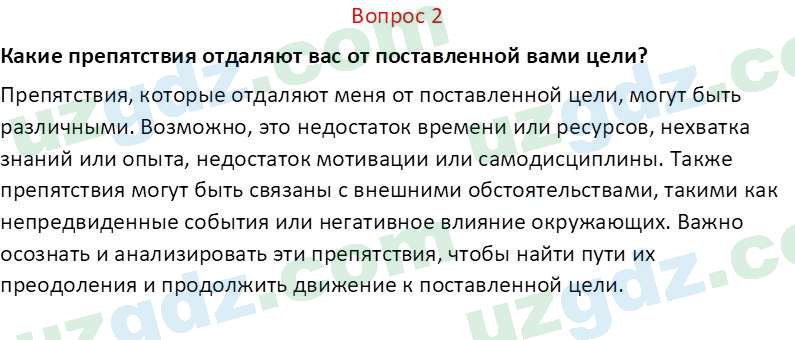 Вопрос 2

Какие препятствия отдаляют вас от поставленной вами цели?

Препятствия, которые отдаляют меня от поставленной цели, могут быть различными. Возможно, это недостаток времени или ресурсов, нехватка знаний или опыта, недостаток мотивации или самодисциплины. Также препятствия могут быть связаны с внешними обстоятельствами, такими как непредвиденные события или негативное влияние окружающих. Важно осознать и анализировать эти препятствия, чтобы найти пути их преодоления и продолжить движение к поставленной цели.

uzgdz.com uzgdz.com uzgdz.com uzgdz.com